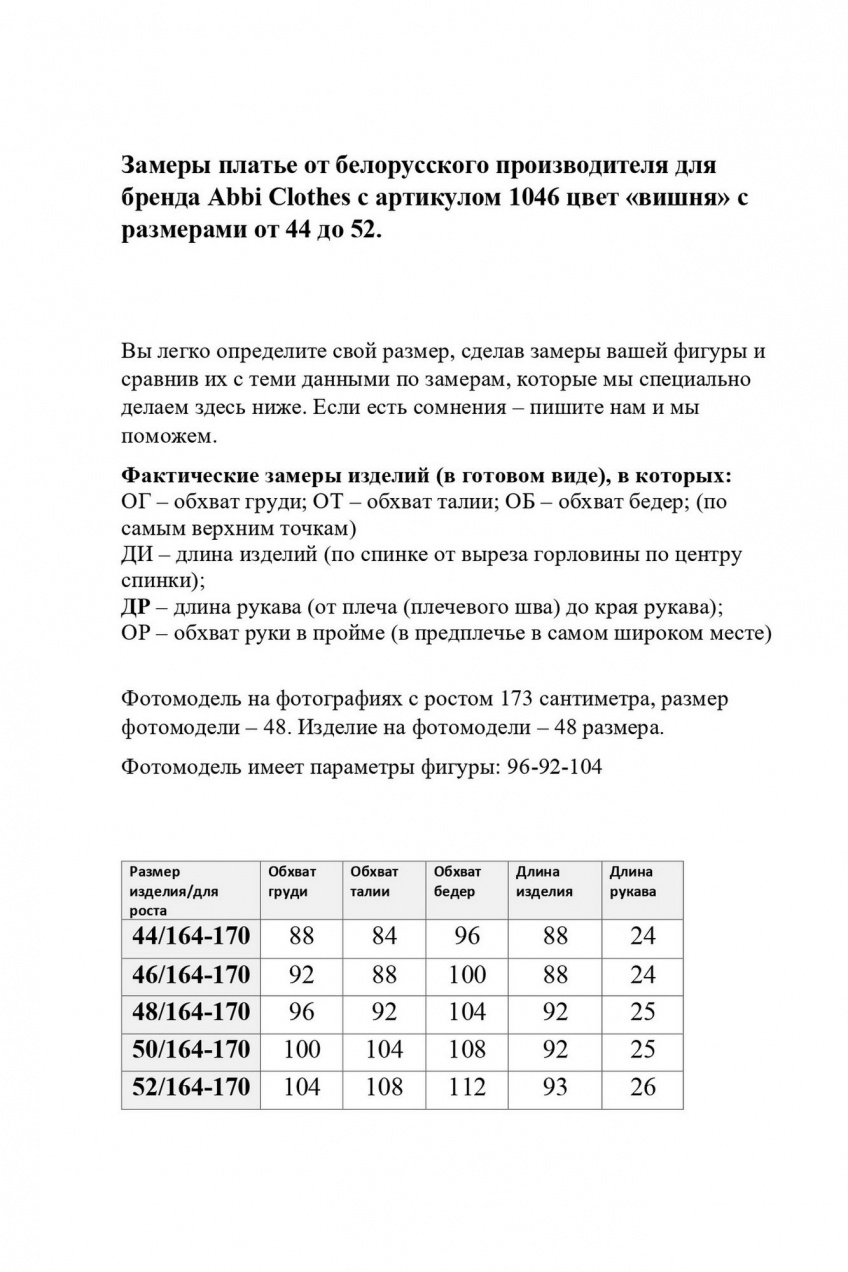 Замеры платье от белорусского производителя для бренда Abbi Clothes с артикулом 1046 цвет «вишня» с размерами от 44 до 52.

Вы легко определите свой размер, сделав замеры вашей фигуры и сравнив их с теми данными по замерам, которые мы специально делаем здесь ниже. Если есть сомнения – пишите нам и мы поможем.

Фактические замеры изделий (в готовом виде), в которых:
ОГ – обхват груди; ОТ – обхват талии; ОБ – обхват бедер; (по самым верхним точкам)
ДИ – длина изделий (по спинке от выреза горловины по центру спинки);
ДР – длина рукава (от плеча (плечевого шва) до края рукава);
ОР – обхват руки в пройме (в предплечье в самом широком месте)

Фотомодель на фотографиях с ростом 173 сантиметра, размер фотомодели – 48. Изделие на фотомодели – 48 размера.

Фотомодель имеет параметры фигуры: 96-92-104

| Размер изделия/для роста | Обхват груди | Обхват талии | Обхват бедер | Длина изделия | Длина рукава |
|---|---|---|---|---|---|
| 44/164-170 | 88 | 84 | 96 | 88 | 24 |
| 46/164-170 | 92 | 88 | 100 | 88 | 24 |
| 48/164-170 | 96 | 92 | 104 | 92 | 25 |
| 50/164-170 | 100 | 104 | 108 | 92 | 25 |
| 52/164-170 | 104 | 108 | 112 | 93 | 26 |